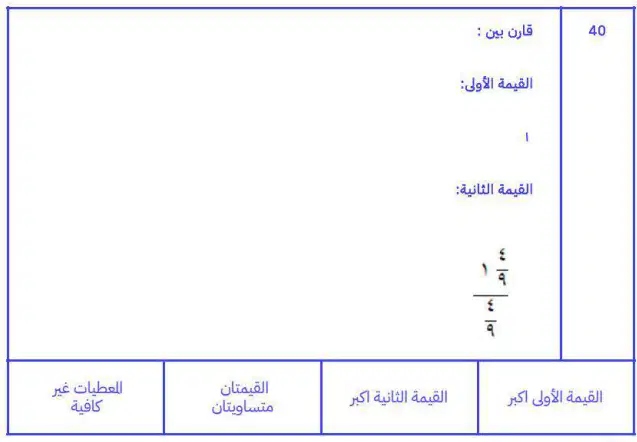 40

قارن بين :

القيمة الأولى:

١

القيمة الثانية:

$\frac{١\frac{٤}{٩}}{\frac{٤}{٩}}$

القيمة الأولى اكبر

القيمة الثانية اكبر

القيمتان متساويتان

المعطيات غير كافية